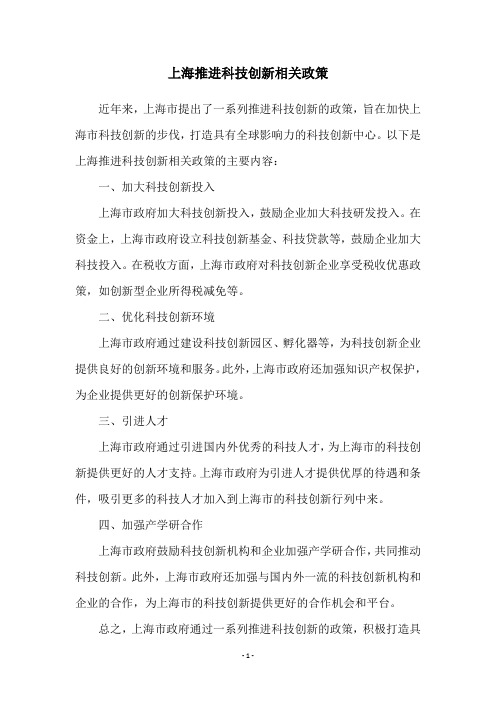 上海推进科技创新相关政策

近年来，上海市提出了一系列推进科技创新的政策，旨在加快上海市科技创新的步伐，打造具有全球影响力的科技创新中心。以下是上海推进科技创新相关政策的主要内容：

一、加大科技创新投入

上海市政府加大科技创新投入，鼓励企业加大科技研发投入。在资金上，上海市政府设立科技创新基金、科技贷款等，鼓励企业加大科技投入。在税收方面，上海市政府对科技创新企业享受税收优惠政策，如创新型企业所得税减免等。

二、优化科技创新环境

上海市政府通过建设科技创新园区、孵化器等，为科技创新企业提供良好的创新环境和服务。此外，上海市政府还加强知识产权保护，为企业提供更好的创新保护环境。

三、引进人才

上海市政府通过引进国内外优秀的科技人才，为上海市的科技创新提供更好的人才支持。上海市政府为引进人才提供优厚的待遇和条件，吸引更多的科技人才加入到上海市的科技创新行列中来。

四、加强产学研合作

上海市政府鼓励科技创新机构和企业加强产学研合作，共同推动科技创新。此外，上海市政府还加强与国内外一流的科技创新机构和企业的合作，为上海市的科技创新提供更好的合作机会和平台。

总之，上海市政府通过一系列推进科技创新的政策，积极打造具

- 1 -